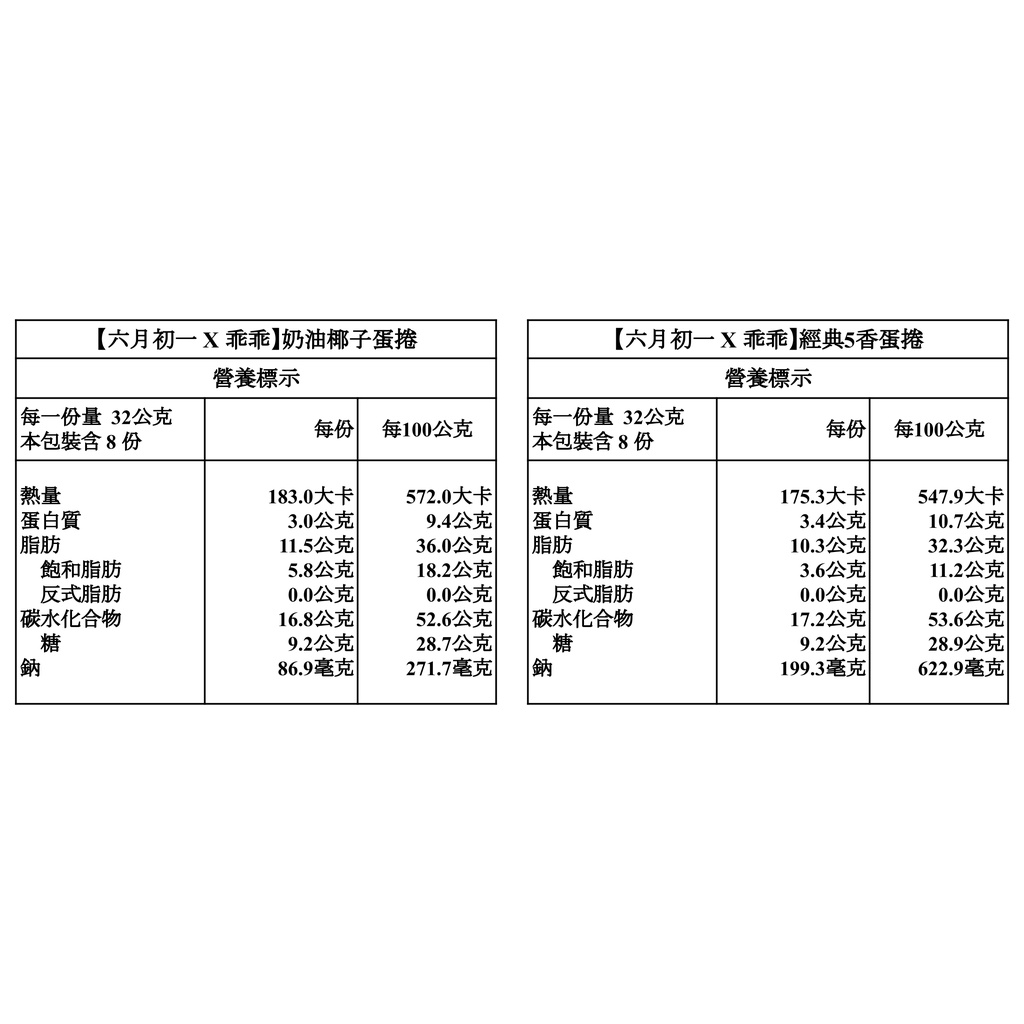 【六月初一 X 乖乖】奶油椰子蛋捲

營養標示

| 每一份量 32公克 本包裝含 8 份 | 每份 | 每100公克 |
|---|---|---|
| 熱量 | 183.0大卡 | 572.0大卡 |
| 蛋白質 | 3.0公克 | 9.4公克 |
| 脂肪 | 11.5公克 | 36.0公克 |
| 飽和脂肪 | 5.8公克 | 18.2公克 |
| 反式脂肪 | 0.0公克 | 0.0公克 |
| 碳水化合物 | 16.8公克 | 52.6公克 |
| 糖 | 9.2公克 | 28.7公克 |
| 鈉 | 86.9毫克 | 271.7毫克 |

【六月初一 X 乖乖】經典5香蛋捲

營養標示

| 每一份量 32公克 本包裝含 8 份 | 每份 | 每100公克 |
|---|---|---|
| 熱量 | 175.3大卡 | 547.9大卡 |
| 蛋白質 | 3.4公克 | 10.7公克 |
| 脂肪 | 10.3公克 | 32.3公克 |
| 飽和脂肪 | 3.6公克 | 11.2公克 |
| 反式脂肪 | 0.0公克 | 0.0公克 |
| 碳水化合物 | 17.2公克 | 53.6公克 |
| 糖 | 9.2公克 | 28.9公克 |
| 鈉 | 199.3毫克 | 622.9毫克 |